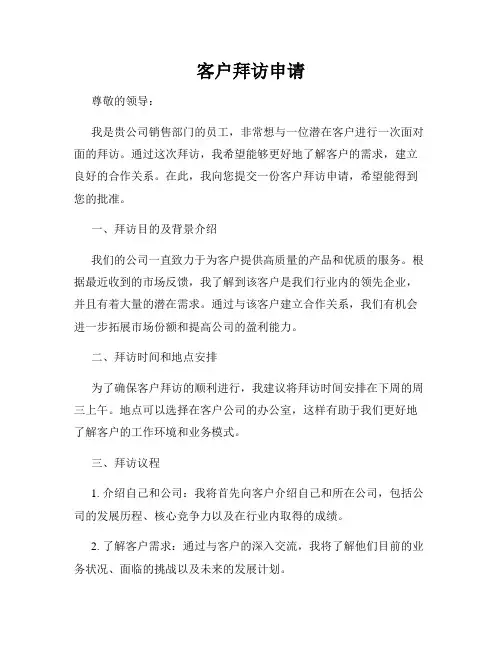 客户拜访申请

尊敬的领导：

我是贵公司销售部门的员工，非常想与一位潜在客户进行一次面对面的拜访。通过这次拜访，我希望能够更好地了解客户的需求，建立良好的合作关系。在此，我向您提交一份客户拜访申请，希望能得到您的批准。

一、拜访目的及背景介绍

我们的公司一直致力于为客户提供高质量的产品和优质的服务。根据最近收到的市场反馈，我了解到该客户是我们行业内的领先企业，并且有着大量的潜在需求。通过与该客户建立合作关系，我们有机会进一步拓展市场份额和提高公司的盈利能力。

二、拜访时间和地点安排

为了确保客户拜访的顺利进行，我建议将拜访时间安排在下周的周三上午。地点可以选择在客户公司的办公室，这样有助于我们更好地了解客户的工作环境和业务模式。

三、拜访议程

1. 介绍自己和公司：我将首先向客户介绍自己和所在公司，包括公司的发展历程、核心竞争力以及在行业内取得的成绩。

2. 了解客户需求：通过与客户的深入交流，我将了解他们目前的业务状况、面临的挑战以及未来的发展计划。